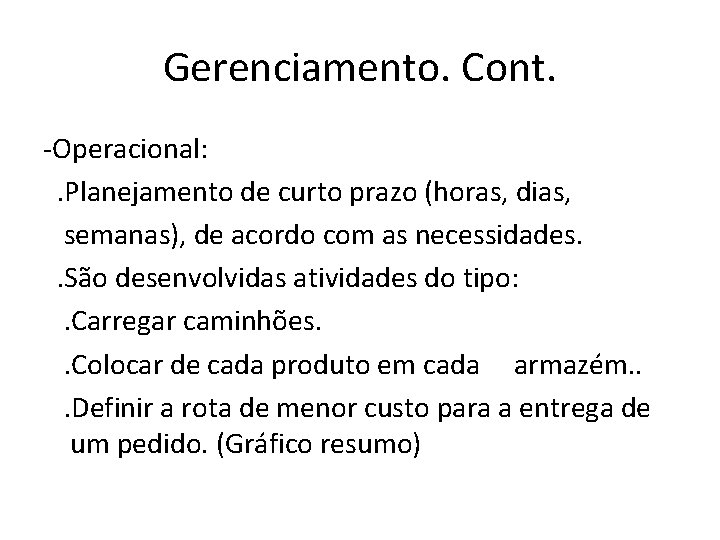 Gerenciamento. Cont.

-Operacional:

.Planejamento de curto prazo (horas, dias, semanas), de acordo com as necessidades.

.São desenvolvidas atividades do tipo:

.Carregar caminhões.

.Colocar de cada produto em cada armazém..

.Definir a rota de menor custo para a entrega de um pedido. (Gráfico resumo)